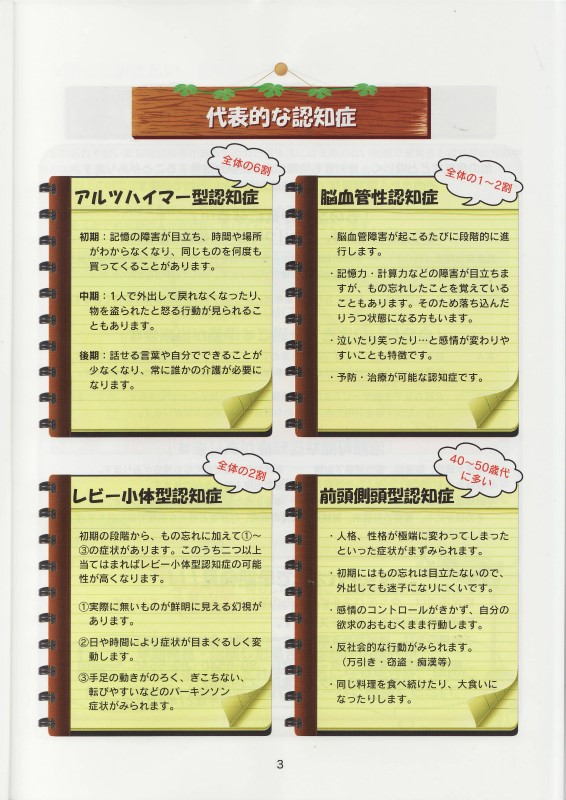 代表的な認知症

全体の6割

アルツハイマー型認知症

初期：記憶の障害が目立ち、時間や場所がわからなくなり、同じものを何度も買ってくることがあります。

中期：1人で外出して戻れなくなったり、物を盗られたと怒る行動が見られることもあります。

後期：話せる言葉や自分でできることが少なくなり、常に誰かの介護が必要になります。

全体の1～2割

脳血管性認知症

・脳血管障害が起こるたびに段階的に進行します。

・記憶力・計算力などの障害が目立ちますが、もの忘れしたことを覚えていることもあります。そのため落ち込んだりうつ状態になる方もいます。

・泣いたり笑ったり…と感情が変わりやすいことも特徴です。

・予防・治療が可能な認知症です。

全体の2割

レビー小体型認知症

初期の段階から、もの忘れに加えて①～③の症状があります。このうち二つ以上当てはまればレビー小体型認知症の可能性が高くなります。

①実際に無いものが鮮明に見える幻視があります。

②日や時間により症状が目まぐるしく変動します。

③手足の動きがのろく、ぎこちない、転びやすいなどのパーキンソン症状がみられます。

40～50歳代に多い

前頭側頭型認知症

・人格、性格が極端に変わってしまったといった症状がまずみられます。

・初期にはもの忘れは目立たないので、外出しても迷子になりにくいです。

・感情のコントロールがきかず、自分の欲求のおもむくまま行動します。

・反社会的な行動がみられます。（万引き・窃盗・痴漢等）

・同じ料理を食べ続けたり、大食いになったりします。

3